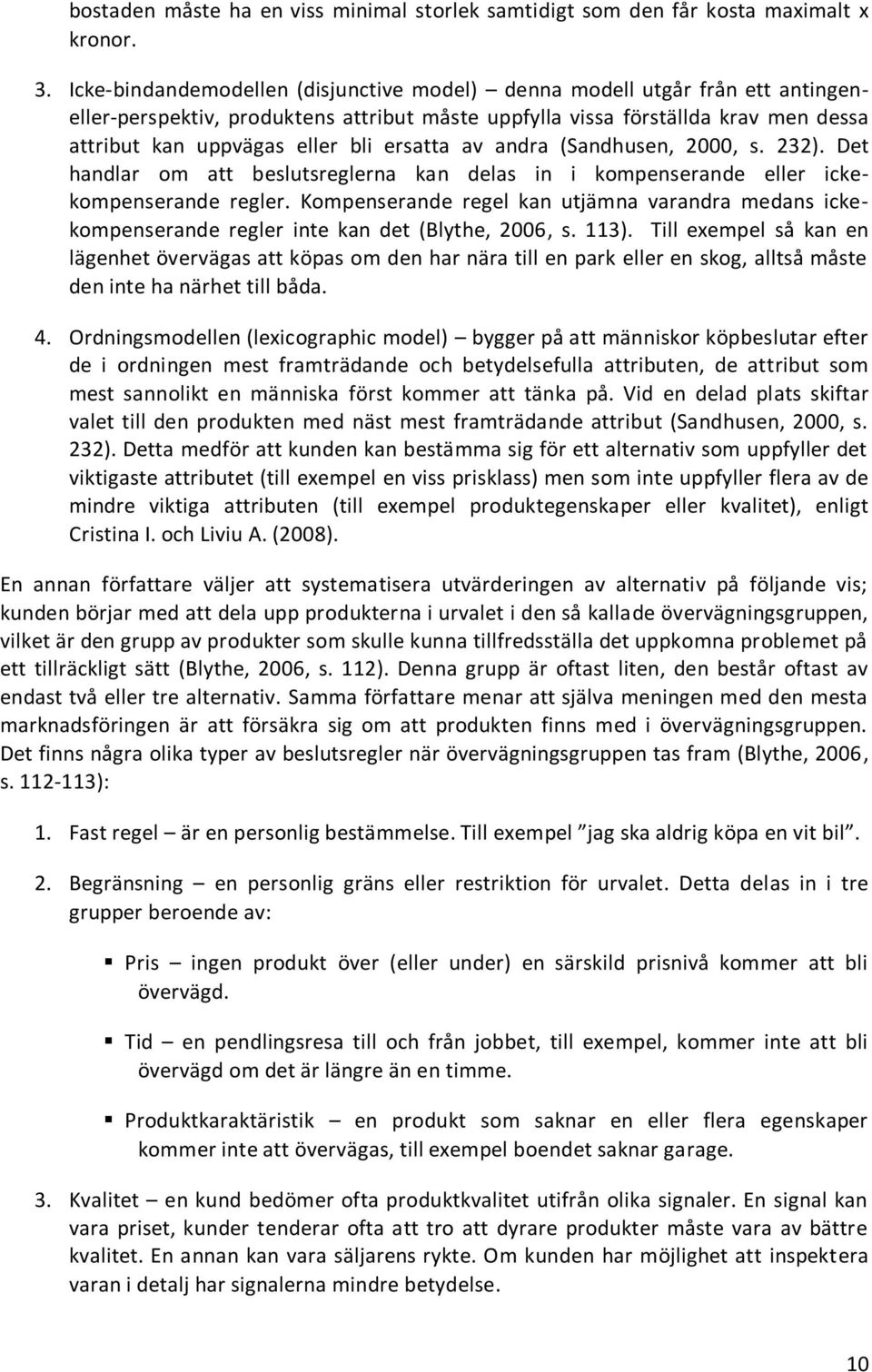 bostaden måste ha en viss minimal storlek samtidigt som den får kosta maximalt x kronor.

3. Icke-bindandemodellen (disjunctive model) – denna modell utgår från ett antingen-eller-perspektiv, produktens attribut måste uppfylla vissa förställda krav men dessa attribut kan uppvägas eller bli ersatta av andra (Sandhusen, 2000, s. 232). Det handlar om att beslutsreglerna kan delas in i kompenserande eller icke-kompenserande regler. Kompenserande regel kan utjämna varandra medans icke-kompenserande regler inte kan det (Blythe, 2006, s. 113). Till exempel så kan en lägenhet övervägas att köpas om den har nära till en park eller en skog, alltså måste den inte ha närhet till båda.

4. Ordningsmodellen (lexicographic model) – bygger på att människor köpbeslutar efter de i ordningen mest framträdande och betydelsefulla attributen, de attribut som mest sannolikt en människa först kommer att tänka på. Vid en delad plats skiftar valet till den produkten med näst mest framträdande attribut (Sandhusen, 2000, s. 232). Detta medför att kunden kan bestämma sig för ett alternativ som uppfyller det viktigaste attributet (till exempel en viss prisklass) men som inte uppfyller flera av de mindre viktiga attributen (till exempel produktegenskaper eller kvalitet), enligt Cristina I. och Liviu A. (2008).

En annan författare väljer att systematisera utvärderingen av alternativ på följande vis; kunden börjar med att dela upp produkterna i urvalet i den så kallade övervägningsgruppen, vilket är den grupp av produkter som skulle kunna tillfredsställa det uppkomna problemet på ett tillräckligt sätt (Blythe, 2006, s. 112). Denna grupp är oftast liten, den består oftast av endast två eller tre alternativ. Samma författare menar att själva meningen med den mesta marknadsföringen är att försäkra sig om att produkten finns med i övervägningsgruppen. Det finns några olika typer av beslutsregler när övervägningsgruppen tas fram (Blythe, 2006, s. 112-113):

1. Fast regel – är en personlig bestämmelse. Till exempel ”jag ska aldrig köpa en vit bil”.

2. Begränsning – en personlig gräns eller restriktion för urvalet. Detta delas in i tre grupper beroende av:

▪ Pris – ingen produkt över (eller under) en särskild prisnivå kommer att bli övervägd.

▪ Tid – en pendlingsresa till och från jobbet, till exempel, kommer inte att bli övervägd om det är längre än en timme.

▪ Produktkaraktäristik – en produkt som saknar en eller flera egenskaper kommer inte att övervägas, till exempel boendet saknar garage.

3. Kvalitet – en kund bedömer ofta produktkvalitet utifrån olika signaler. En signal kan vara priset, kunder tenderar ofta att tro att dyrare produkter måste vara av bättre kvalitet. En annan kan vara säljarens rykte. Om kunden har möjlighet att inspektera varan i detalj har signalerna mindre betydelse.

10